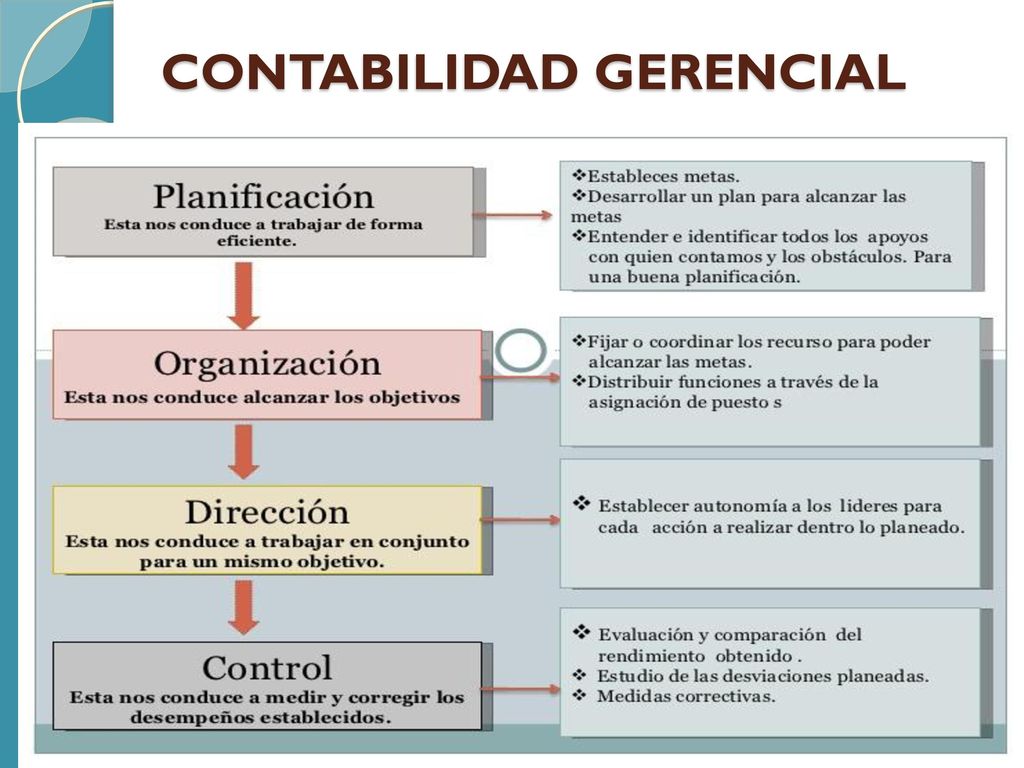 CONTABILIDAD GERENCIAL

Planificación
Esta nos conduce a trabajar de forma eficiente.

❖Estableces metas.
❖Desarrollar un plan para alcanzar las metas
❖Entender e identificar todos los apoyos con quien contamos y los obstáculos. Para una buena planificación.

Organización
Esta nos conduce alcanzar los objetivos

❖Fijar o coordinar los recurso para poder alcanzar las metas.
❖Distribuir funciones a través de la asignación de puesto s

Dirección
Esta nos conduce a trabajar en conjunto para un mismo objetivo.

❖ Establecer autonomía a los lideres para cada acción a realizar dentro lo planeado.

Control
Esta nos conduce a medir y corregir los desempeños establecidos.

❖ Evaluación y comparación del rendimiento obtenido .
❖ Estudio de las desviaciones planeadas.
❖ Medidas correctivas.